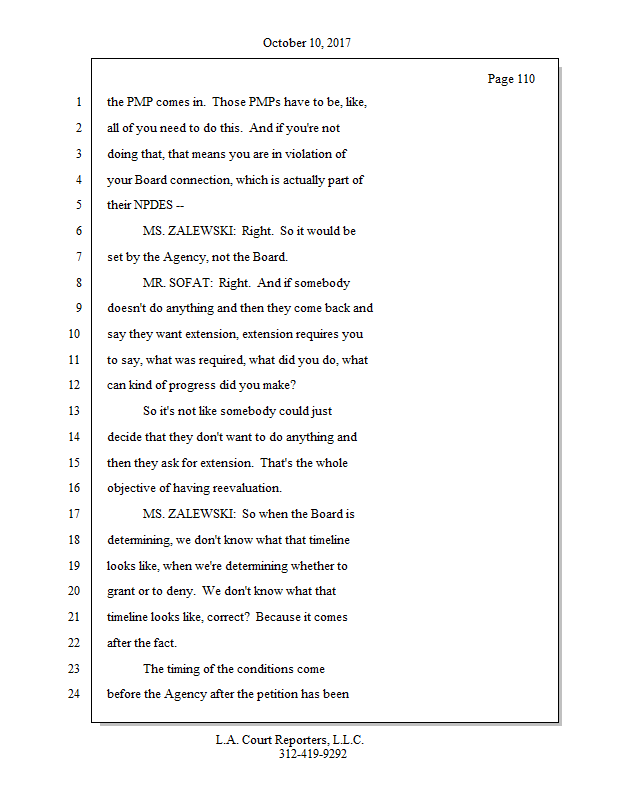 October 10, 2017

Page 110

1 the PMP comes in. Those PMPs have to be, like,
2 all of you need to do this. And if you're not
3 doing that, that means you are in violation of
4 your Board connection, which is actually part of
5 their NPDES --
6 MS. ZALEWSKI: Right. So it would be
7 set by the Agency, not the Board.
8 MR. SOFAT: Right. And if somebody
9 doesn't do anything and then they come back and
10 say they want extension, extension requires you
11 to say, what was required, what did you do, what
12 can kind of progress did you make?
13 So it's not like somebody could just
14 decide that they don't want to do anything and
15 then they ask for extension. That's the whole
16 objective of having reevaluation.
17 MS. ZALEWSKI: So when the Board is
18 determining, we don't know what that timeline
19 looks like, when we're determining whether to
20 grant or to deny. We don't know what that
21 timeline looks like, correct? Because it comes
22 after the fact.
23 The timing of the conditions come
24 before the Agency after the petition has been

L.A. Court Reporters, L.L.C.
312-419-9292